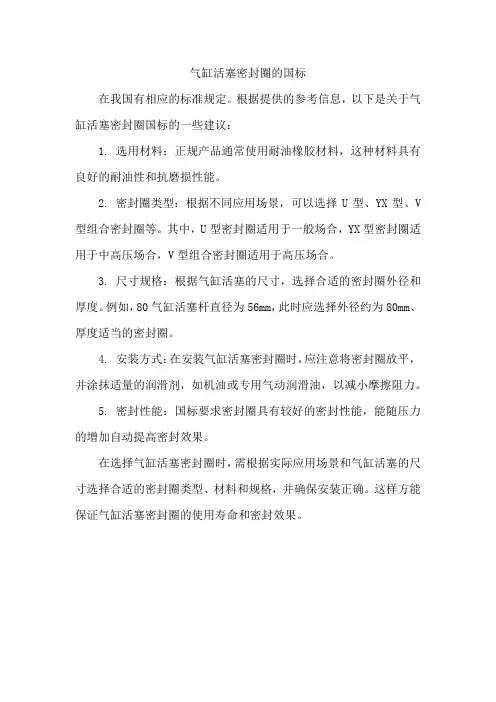 气缸活塞密封圈的国标

在我国有相应的标准规定。根据提供的参考信息，以下是关于气缸活塞密封圈国标的一些建议：

1. 选用材料：正规产品通常使用耐油橡胶材料，这种材料具有良好的耐油性和抗磨损性能。

2. 密封圈类型：根据不同应用场景，可以选择 U 型、YX 型、V 型组合密封圈等。其中，U 型密封圈适用于一般场合，YX 型密封圈适用于中高压场合，V 型组合密封圈适用于高压场合。

3. 尺寸规格：根据气缸活塞的尺寸，选择合适的密封圈外径和厚度。例如，80 气缸活塞杆直径为 56mm，此时应选择外径约为 80mm、厚度适当的密封圈。

4. 安装方式：在安装气缸活塞密封圈时，应注意将密封圈放平，并涂抹适量的润滑剂，如机油或专用气动润滑油，以减小摩擦阻力。

5. 密封性能：国标要求密封圈具有较好的密封性能，能随压力的增加自动提高密封效果。

在选择气缸活塞密封圈时，需根据实际应用场景和气缸活塞的尺寸选择合适的密封圈类型、材料和规格，并确保安装正确。这样方能保证气缸活塞密封圈的使用寿命和密封效果。